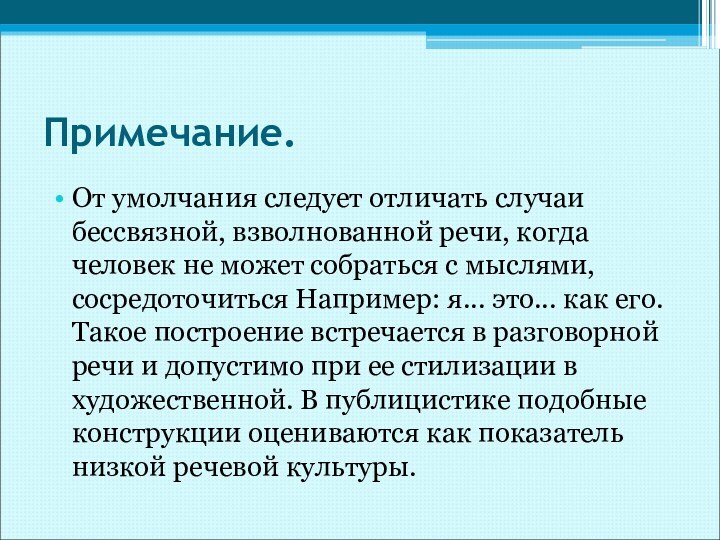 Примечание.

• От умолчания следует отличать случаи бессвязной, взволнованной речи, когда человек не может собраться с мыслями, сосредоточиться Например: я... это... как его. Такое построение встречается в разговорной речи и допустимо при ее стилизации в художественной. В публицистике подобные конструкции оцениваются как показатель низкой речевой культуры.